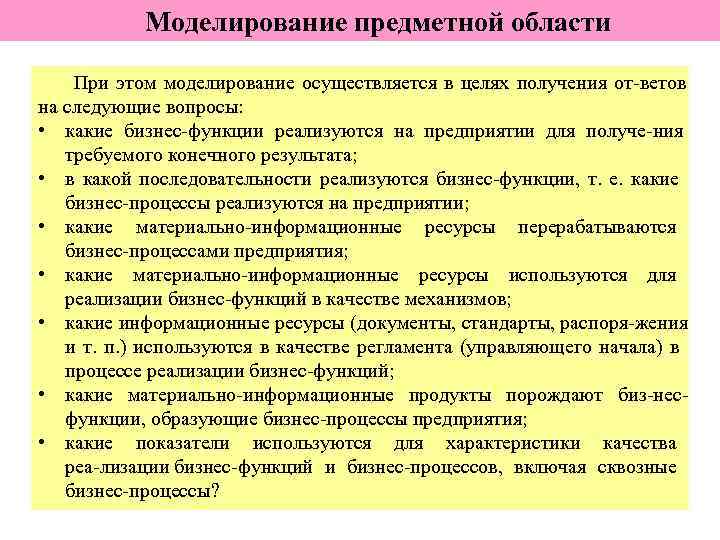 Моделирование предметной области

При этом моделирование осуществляется в целях получения от-ветов на следующие вопросы:

• какие бизнес-функции реализуются на предприятии для получе-ния требуемого конечного результата;
• в какой последовательности реализуются бизнес-функции, т. е. какие бизнес-процессы реализуются на предприятии;
• какие материально-информационные ресурсы перерабатываются бизнес-процессами предприятия;
• какие материально-информационные ресурсы используются для реализации бизнес-функций в качестве механизмов;
• какие информационные ресурсы (документы, стандарты, распоря-жения и т. п.) используются в качестве регламента (управляющего начала) в процессе реализации бизнес-функций;
• какие материально-информационные продукты порождают биз-нес-функции, образующие бизнес-процессы предприятия;
• какие показатели используются для характеристики качества реа-лизации бизнес-функций и бизнес-процессов, включая сквозные бизнес-процессы?